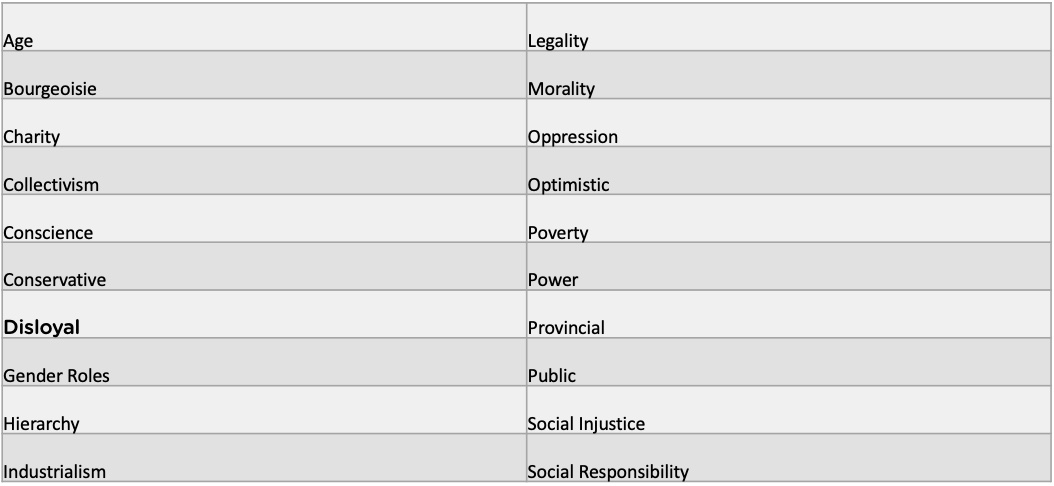 | Age | Legality |
|---|---|
| Bourgeoisie | Morality |
| Charity | Oppression |
| Collectivism | Optimistic |
| Conscience | Poverty |
| Conservative | Power |
| Disloyal | Provincial |
| Gender Roles | Public |
| Hierarchy | Social Injustice |
| Industrialism | Social Responsibility |